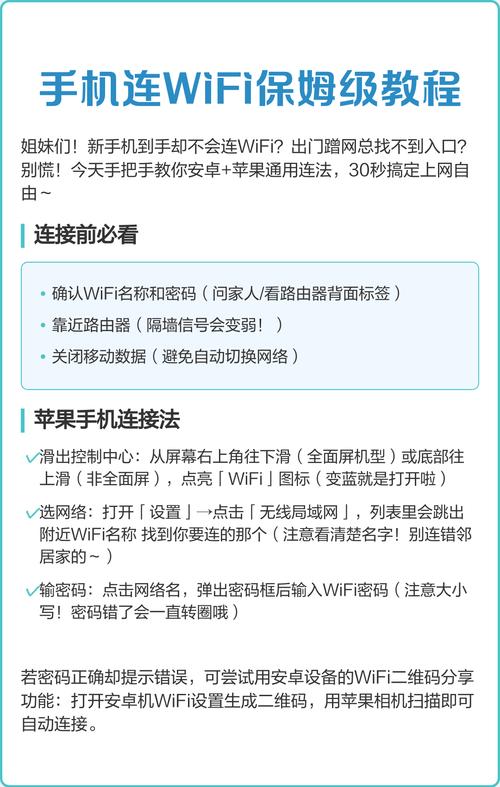 手机连WiFi保姆级教程

姐妹们！新手机到手却不会连WiFi？出门蹭网总找不到入口？别慌！今天手把手教你安卓+苹果通用连法，30秒搞定上网自由~

连接前必看

• 确认WiFi名称和密码（问家人/看路由器背面标签）
• 靠近路由器（隔墙信号会变弱！）
• 关闭移动数据（避免自动切换网络）

苹果手机连接法

✓滑出控制中心：从屏幕右上角往下滑（全面屏机型）或底部往上滑（非全面屏），点亮「WiFi」图标（变蓝就是打开啦）

✓选网络：打开「设置」→点击「无线局域网」，列表里会跳出附近WiFi名称 找到你要连的那个（注意看清楚名字！别连错邻居家的~）

✓输密码：点击网络名，弹出密码框后输入WiFi密码（注意大小写！密码错了会一直转圈哦）

若密码正确却提示错误，可尝试用安卓设备的WiFi二维码分享功能：打开安卓机WiFi设置生成二维码，用苹果相机扫描即可自动连接。